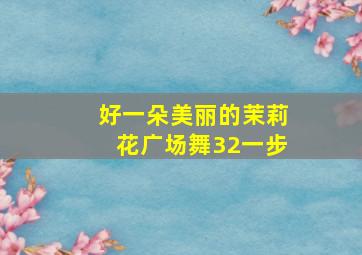 好一朵美丽的茉莉花广场舞32一步